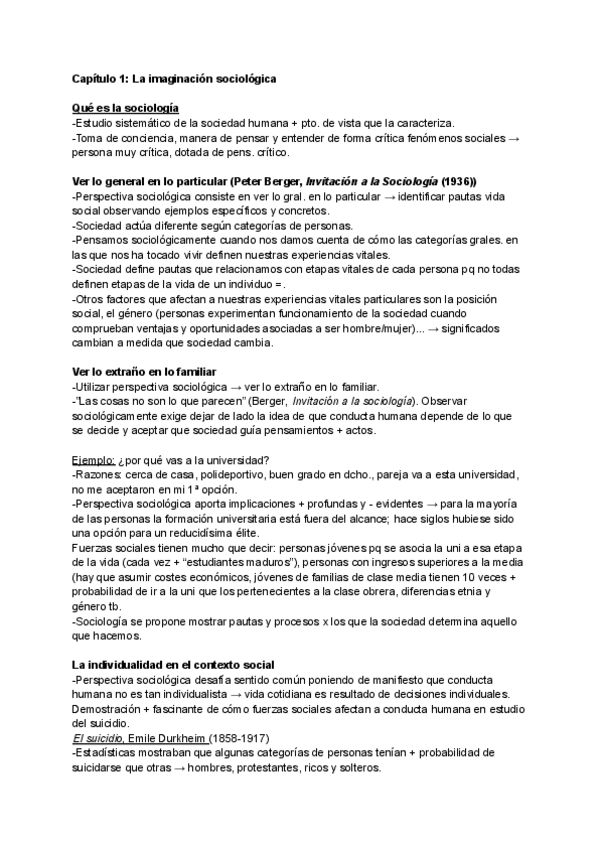 Capítulo 1: La imaginación sociológica

Qué es la sociología
-Estudio sistemático de la sociedad humana + pto. de vista que la caracteriza.
-Toma de conciencia, manera de pensar y entender de forma crítica fenómenos sociales → persona muy crítica, dotada de pens. crítico.

Ver lo general en lo particular (Peter Berger, Invitación a la Sociología (1936))
-Perspectiva sociológica consiste en ver lo gral. en lo particular → identificar pautas vida social observando ejemplos específicos y concretos.
-Sociedad actúa diferente según categorías de personas.
-Pensamos sociológicamente cuando nos damos cuenta de cómo las categorías grales. en las que nos ha tocado vivir definen nuestras experiencias vitales.
-Sociedad define pautas que relacionamos con etapas vitales de cada persona pq no todas definen etapas de la vida de un individuo =.
-Otros factores que afectan a nuestras experiencias vitales particulares son la posición social, el género (personas experimentan funcionamiento de la sociedad cuando comprueban ventajas y oportunidades asociadas a ser hombre/mujer)... → significados cambian a medida que sociedad cambia.

Ver lo extraño en lo familiar
-Utilizar perspectiva sociológica → ver lo extraño en lo familiar.
-"Las cosas no son lo que parecen" (Berger, Invitación a la sociología). Observar sociológicamente exige dejar de lado la idea de que conducta humana depende de lo que se decide y aceptar que sociedad guía pensamientos + actos.

Ejemplo: ¿por qué vas a la universidad?
-Razones: cerca de casa, polideportivo, buen grado en dcho., pareja va a esta universidad, no me aceptaron en mi 1ª opción.
-Perspectiva sociológica aporta implicaciones + profundas y - evidentes → para la mayoría de las personas la formación universitaria está fuera del alcance; hace siglos hubiese sido una opción para un reducidísima élite.
Fuerzas sociales tienen mucho que decir: personas jóvenes pq se asocia la uni a esa etapa de la vida (cada vez + "estudiantes maduros"), personas con ingresos superiores a la media (hay que asumir costes económicos, jóvenes de familias de clase media tienen 10 veces + probabilidad de ir a la uni que los pertenecientes a la clase obrera, diferencias etnia y género tb.
-Sociología se propone mostrar pautas y procesos x los que la sociedad determina aquello que hacemos.

La individualidad en el contexto social
-Perspectiva sociológica desafía sentido común poniendo de manifiesto que conducta humana no es tan individualista → vida cotidiana es resultado de decisiones individuales.
Demostración + fascinante de cómo fuerzas sociales afectan a conducta humana en estudio del suicidio.
El suicidio, Emile Durkheim (1858-1917)
-Estadísticas mostraban que algunas categorías de personas tenían + probabilidad de suicidarse que otras → hombres, protestantes, ricos y solteros.